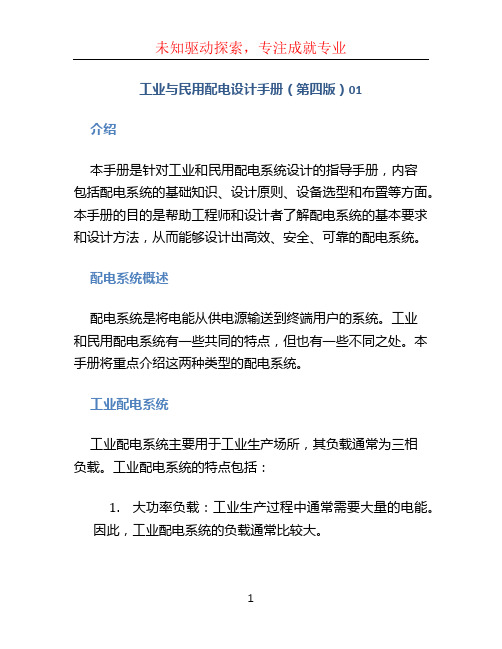 未知驱动探索，专注成就专业

工业与民用配电设计手册（第四版）01

介绍

本手册是针对工业和民用配电系统设计的指导手册，内容包括配电系统的基础知识、设计原则、设备选型和布置等方面。本手册的目的是帮助工程师和设计者了解配电系统的基本要求和设计方法，从而能够设计出高效、安全、可靠的配电系统。

配电系统概述

配电系统是将电能从供电源输送到终端用户的系统。工业和民用配电系统有一些共同的特点，但也有一些不同之处。本手册将重点介绍这两种类型的配电系统。

工业配电系统

工业配电系统主要用于工业生产场所，其负载通常为三相负载。工业配电系统的特点包括：

1. 大功率负载：工业生产过程中通常需要大量的电能。因此，工业配电系统的负载通常比较大。

1